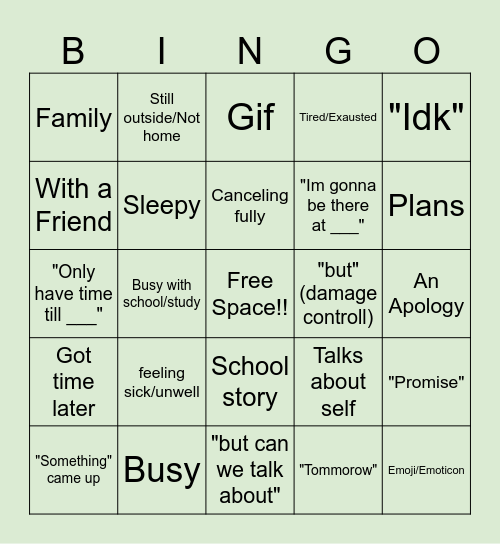 | B | I | N | G | O |
|---|---|---|---|---|
| Family | Still outside/Not home | Gif | Tired/Exausted | "Idk" |
| With a Friend | Sleepy | Canceling fully | "Im gonna be there at ___" | Plans |
| "Only have time till ___" | Busy with school/study | Free Space!! | "but" (damage controll) | An Apology |
| Got time later | feeling sick/unwell | School story | Talks about self | "Promise" |
| "Something" came up | Busy | "but can we talk about" | "Tommorow" | Emoji/Emoticon |